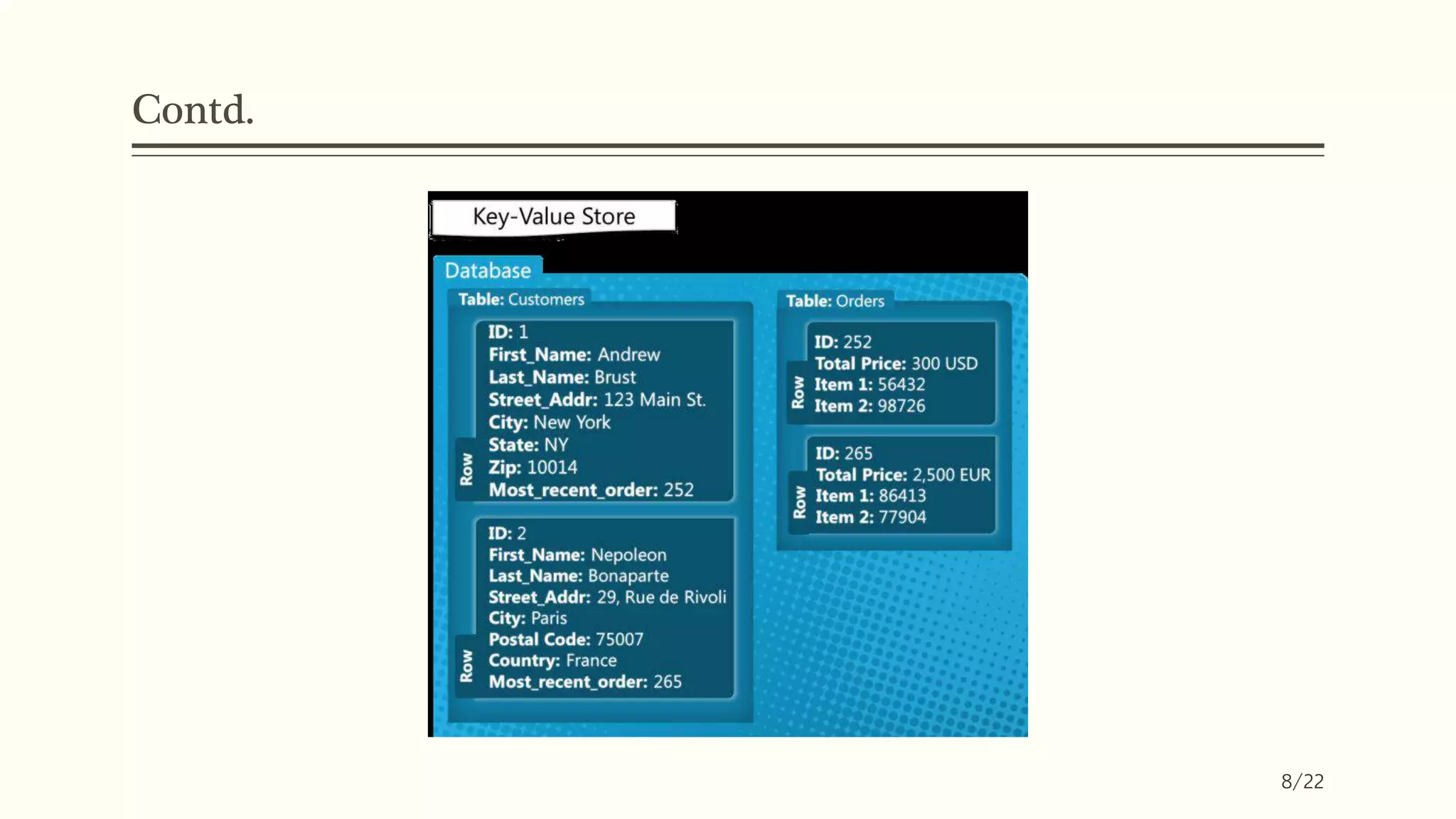 Contd.

Key-Value Store

Database

Table: Customers

Row

ID: 1
First_Name: Andrew
Last_Name: Brust
Street_Addr: 123 Main St.
City: New York
State: NY
Zip: 10014
Most_recent_order: 252

Row

ID: 2
First_Name: Nepoleon
Last_Name: Bonaparte
Street_Addr: 29, Rue de Rivoli
City: Paris
Postal Code: 75007
Country: France
Most_recent_order: 265

Table: Orders

Row

ID: 252
Total Price: 300 USD
Item 1: 56432
Item 2: 98726

Row

ID: 265
Total Price: 2,500 EUR
Item 1: 86413
Item 2: 77904

8/22